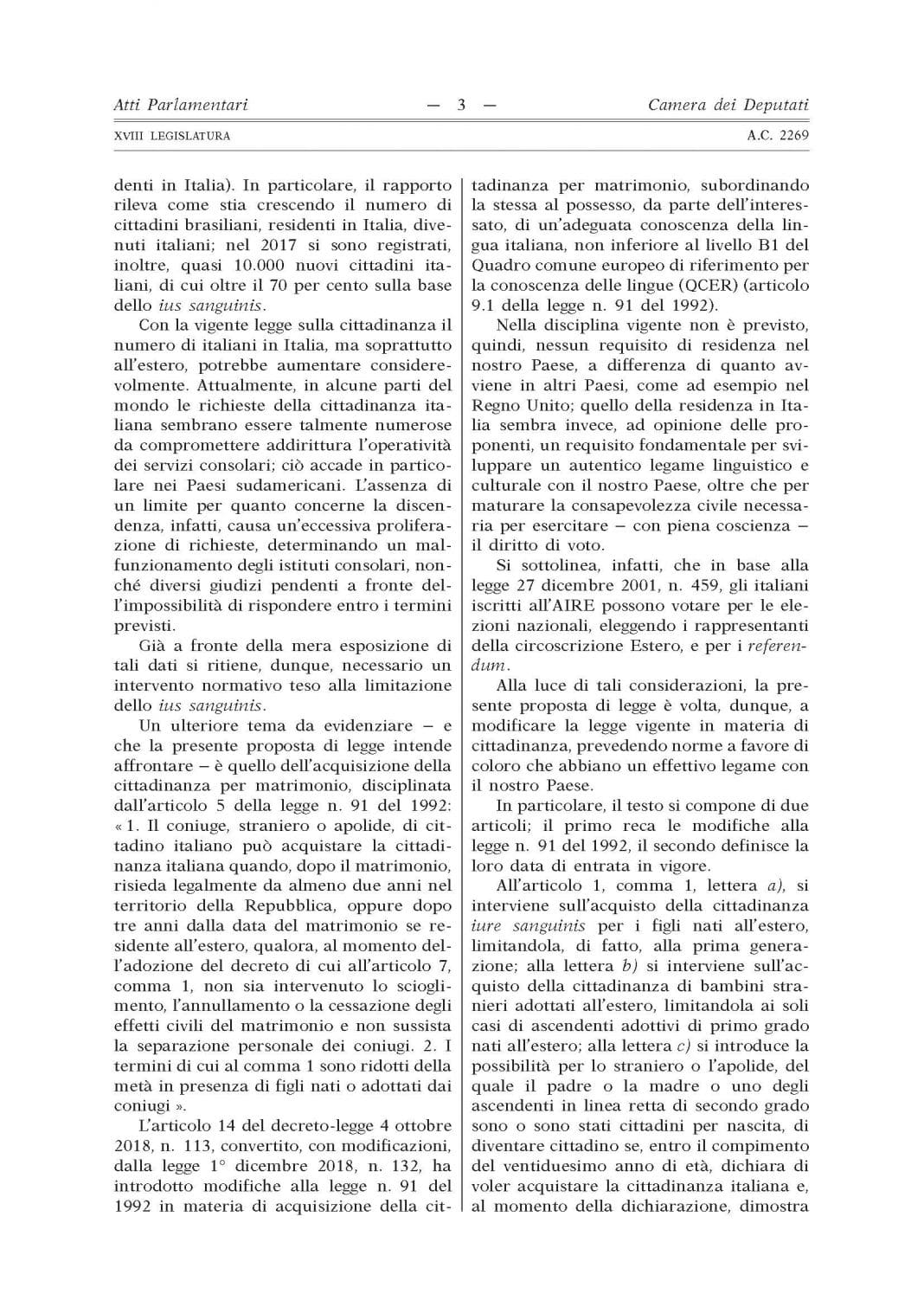 Atti Parlamentari — 3 — Camera dei Deputati

XVIII LEGISLATURA A.C. 2269

denti in Italia). In particolare, il rapporto rileva come stia crescendo il numero di cittadini brasiliani, residenti in Italia, divenuti italiani; nel 2017 si sono registrati, inoltre, quasi 10.000 nuovi cittadini italiani, di cui oltre il 70 per cento sulla base dello ius sanguinis.

Con la vigente legge sulla cittadinanza il numero di italiani in Italia, ma soprattutto all'estero, potrebbe aumentare considerevolmente. Attualmente, in alcune parti del mondo le richieste della cittadinanza italiana sembrano essere talmente numerose da compromettere addirittura l'operatività dei servizi consolari; ciò accade in particolare nei Paesi sudamericani. L'assenza di un limite per quanto concerne la discendenza, infatti, causa un'eccessiva proliferazione di richieste, determinando un malfunzionamento degli istituti consolari, nonché diversi giudizi pendenti a fronte dell'impossibilità di rispondere entro i termini previsti.

Già a fronte della mera esposizione di tali dati si ritiene, dunque, necessario un intervento normativo teso alla limitazione dello ius sanguinis.

Un ulteriore tema da evidenziare – e che la presente proposta di legge intende affrontare – è quello dell'acquisizione della cittadinanza per matrimonio, disciplinata dall'articolo 5 della legge n. 91 del 1992: « 1. Il coniuge, straniero o apolide, di cittadino italiano può acquistare la cittadinanza italiana quando, dopo il matrimonio, risieda legalmente da almeno due anni nel territorio della Repubblica, oppure dopo tre anni dalla data del matrimonio se residente all'estero, qualora, al momento dell'adozione del decreto di cui all'articolo 7, comma 1, non sia intervenuto lo scioglimento, l'annullamento o la cessazione degli effetti civili del matrimonio e non sussista la separazione personale dei coniugi. 2. I termini di cui al comma 1 sono ridotti della metà in presenza di figli nati o adottati dai coniugi ».

L'articolo 14 del decreto-legge 4 ottobre 2018, n. 113, convertito, con modificazioni, dalla legge 1° dicembre 2018, n. 132, ha introdotto modifiche alla legge n. 91 del 1992 in materia di acquisizione della cittadinanza per matrimonio, subordinando la stessa al possesso, da parte dell'interessato, di un'adeguata conoscenza della lingua italiana, non inferiore al livello B1 del Quadro comune europeo di riferimento per la conoscenza delle lingue (QCER) (articolo 9.1 della legge n. 91 del 1992).

Nella disciplina vigente non è previsto, quindi, nessun requisito di residenza nel nostro Paese, a differenza di quanto avviene in altri Paesi, come ad esempio nel Regno Unito; quello della residenza in Italia sembra invece, ad opinione delle proponenti, un requisito fondamentale per sviluppare un autentico legame linguistico e culturale con il nostro Paese, oltre che per maturare la consapevolezza civile necessaria per esercitare – con piena coscienza – il diritto di voto.

Si sottolinea, infatti, che in base alla legge 27 dicembre 2001, n. 459, gli italiani iscritti all'AIRE possono votare per le elezioni nazionali, eleggendo i rappresentanti della circoscrizione Estero, e per i referendum.

Alla luce di tali considerazioni, la presente proposta di legge è volta, dunque, a modificare la legge vigente in materia di cittadinanza, prevedendo norme a favore di coloro che abbiano un effettivo legame con il nostro Paese.

In particolare, il testo si compone di due articoli; il primo reca le modifiche alla legge n. 91 del 1992, il secondo definisce la loro data di entrata in vigore.

All'articolo 1, comma 1, lettera a), si interviene sull'acquisto della cittadinanza iure sanguinis per i figli nati all'estero, limitandola, di fatto, alla prima generazione; alla lettera b) si interviene sull'acquisto della cittadinanza di bambini stranieri adottati all'estero, limitandola ai soli casi di ascendenti adottivi di primo grado nati all'estero; alla lettera c) si introduce la possibilità per lo straniero o l'apolide, del quale il padre o la madre o uno degli ascendenti in linea retta di secondo grado sono o sono stati cittadini per nascita, di diventare cittadino se, entro il compimento del ventiduesimo anno di età, dichiara di voler acquistare la cittadinanza italiana e, al momento della dichiarazione, dimostra